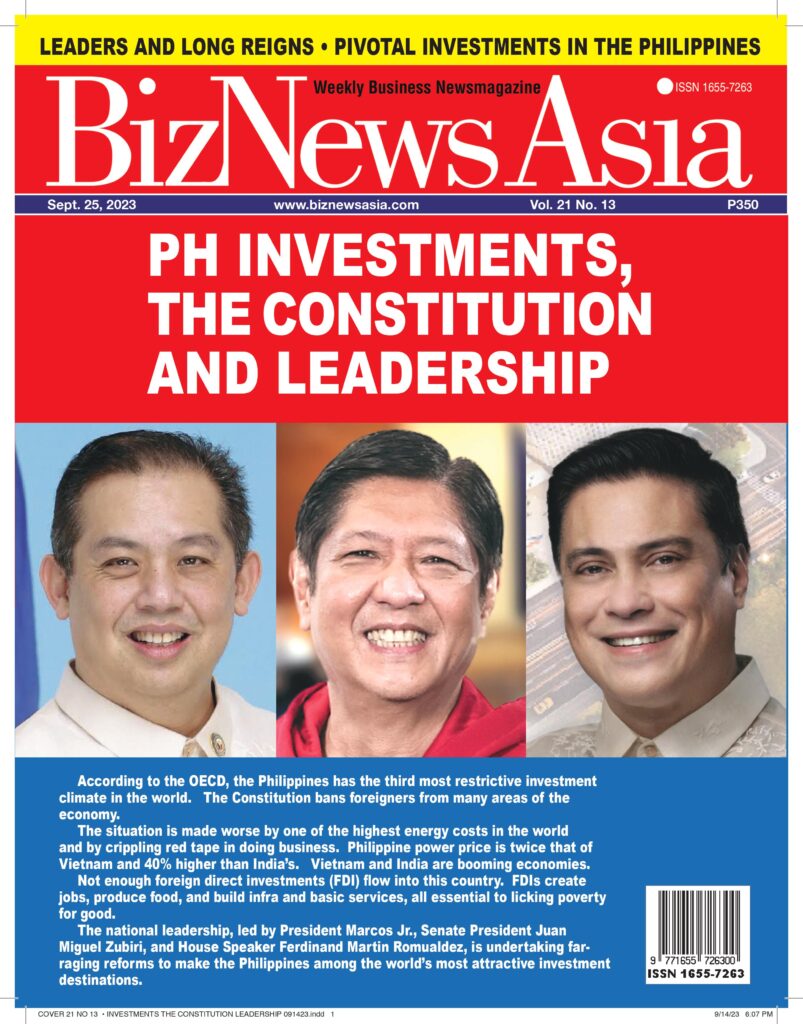 LEADERS AND LONG REIGNS • PIVOTAL INVESTMENTS IN THE PHILIPPINES

Weekly Business Newsmagazine

ISSN 1655-7263

BizNews Asia

Sept. 25, 2023 www.biznewsasia.com Vol. 21 No. 13 P350

PH INVESTMENTS, THE CONSTITUTION AND LEADERSHIP

According to the OECD, the Philippines has the third most restrictive investment climate in the world. The Constitution bans foreigners from many areas of the economy.

The situation is made worse by one of the highest energy costs in the world and by crippling red tape in doing business. Philippine power price is twice that of Vietnam and 40% higher than India's. Vietnam and India are booming economies.

Not enough foreign direct investments (FDI) flow into this country. FDIs create jobs, produce food, and build infra and basic services, all essential to licking poverty for good.

The national leadership, led by President Marcos Jr., Senate President Juan Miguel Zubiri, and House Speaker Ferdinand Martin Romualdez, is undertaking far-raging reforms to make the Philippines among the world's most attractive investment destinations.

9 771655 726300
ISSN 1655-7263

COVER 21 NO 13 • INVESTMENTS THE CONSTITUTION LEADERSHIP 091423.indd 1 9/14/23 6:07 PM